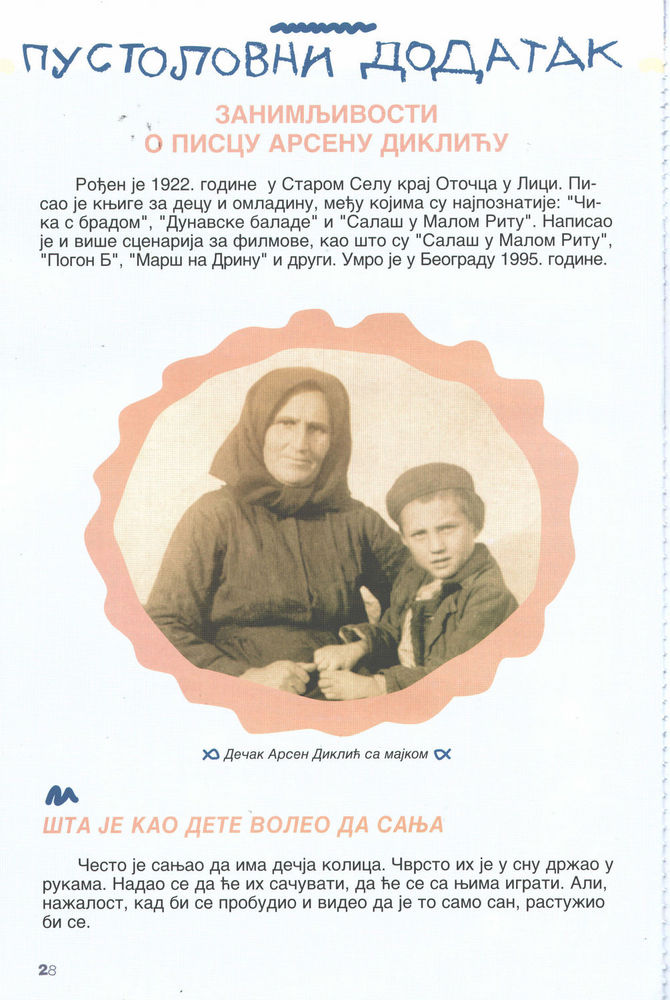 ПУСТОЛОВНИ ДОДАТАК

ЗАНИМЉИВОСТИ О ПИСЦУ АРСЕНУ ДИКЛИЋУ

Рођен је 1922. године у Старом Селу крај Оточца у Лици. Писао је књиге за децу и омладину, међу којима су најпознатије: "Чика с брадом", "Дунавске баладе" и "Салаш у Малом Риту". Написао је и више сценарија за филмове, као што су "Салаш у Малом Риту", "Погон Б", "Марш на Дрину" и други. Умро је у Београду 1995. године.

Дечак Арсен Диклић са мајком

ШТА ЈЕ КАО ДЕТЕ ВОЛЕО ДА САЊА

Често је сањао да има дечја колица. Чврсто их је у сну држао у рукама. Надао се да ће их сачувати, да ће се са њима играти. Али, нажалост, кад би се пробудио и видео да је то само сан, растужио би се.

28